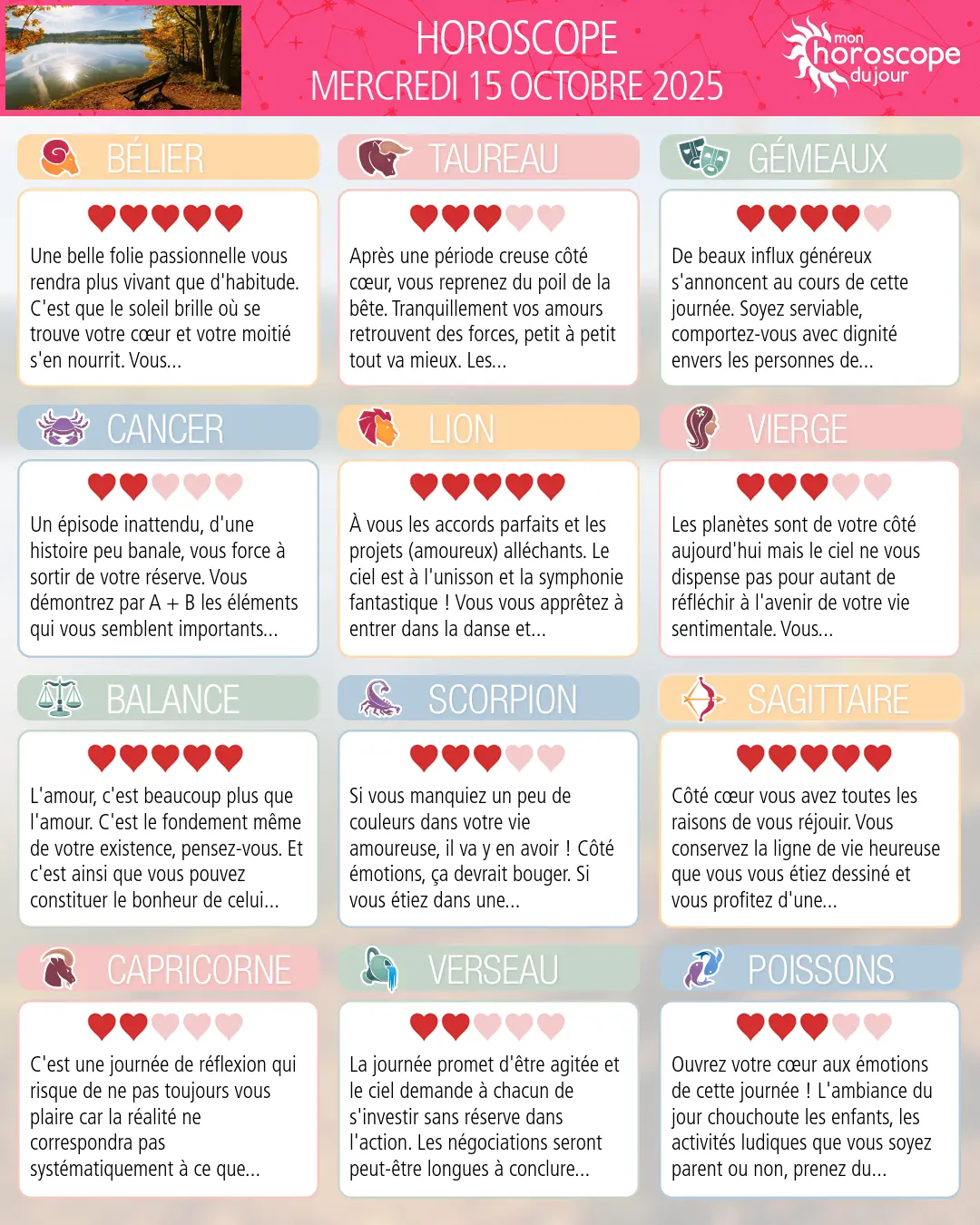 HOROSCOPE
MERCREDI 15 OCTOBRE 2025

mon
horoscope
du jour

BÉLIER

Une belle folie passionnelle vous rendra plus vivant que d'habitude. C'est que le soleil brille où se trouve votre cœur et votre moitié s'en nourrit. Vous...

TAUREAU

Après une période creuse côté cœur, vous reprenez du poil de la bête. Tranquillement vos amours retrouvent des forces, petit à petit tout va mieux. Les...

GÉMEAUX

De beaux influx généreux s'annoncent au cours de cette journée. Soyez serviable, comportez-vous avec dignité envers les personnes de...

CANCER

Un épisode inattendu, d'une histoire peu banale, vous force à sortir de votre réserve. Vous démontrez par A + B les éléments qui vous semblent importants...

LION

À vous les accords parfaits et les projets (amoureux) alléchants. Le ciel est à l'unisson et la symphonie fantastique ! Vous vous apprêtez à entrer dans la danse et...

VIERGE

Les planètes sont de votre côté aujourd'hui mais le ciel ne vous dispense pas pour autant de réfléchir à l'avenir de votre vie sentimentale. Vous...

BALANCE

L'amour, c'est beaucoup plus que l'amour. C'est le fondement même de votre existence, pensez-vous. Et c'est ainsi que vous pouvez constituer le bonheur de celui...

SCORPION

Si vous manquiez un peu de couleurs dans votre vie amoureuse, il va y en avoir ! Côté émotions, ça devrait bouger. Si vous étiez dans une...

SAGITTAIRE

Côté cœur vous avez toutes les raisons de vous réjouir. Vous conservez la ligne de vie heureuse que vous vous étiez dessiné et vous profitez d'une...

CAPRICORNE

C'est une journée de réflexion qui risque de ne pas toujours vous plaire car la réalité ne correspondra pas systématiquement à ce que...

VERSEAU

La journée promet d'être agitée et le ciel demande à chacun de s'investir sans réserve dans l'action. Les négociations seront peut-être longues à conclure...

POISSONS

Ouvrez votre cœur aux émotions de cette journée ! L'ambiance du jour chouchoute les enfants, les activités ludiques que vous soyez parent ou non, prenez du...